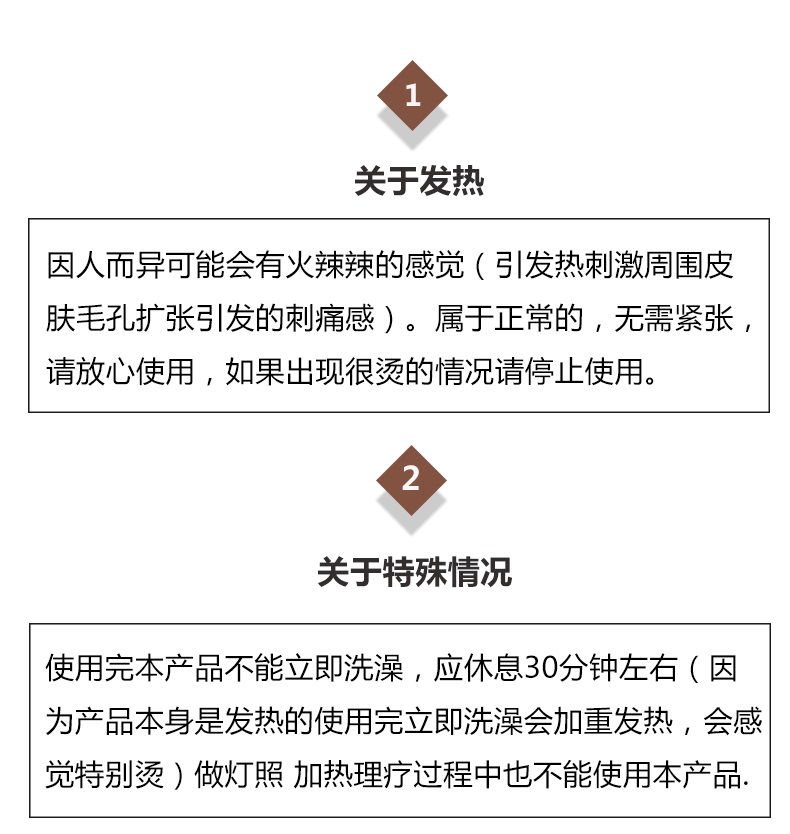 1

关于发热

因人而异可能会有火辣辣的感觉（引发热刺激周围皮肤毛孔扩张引发的刺痛感）。属于正常的，无需紧张，请放心使用，如果出现很烫的情况请停止使用。

2

关于特殊情况

使用完本产品不能立即洗澡，应休息30分钟左右（因为产品本身是发热的使用完立即洗澡会加重发热，会感觉特别烫）做灯照 加热理疗过程中也不能使用本产品.